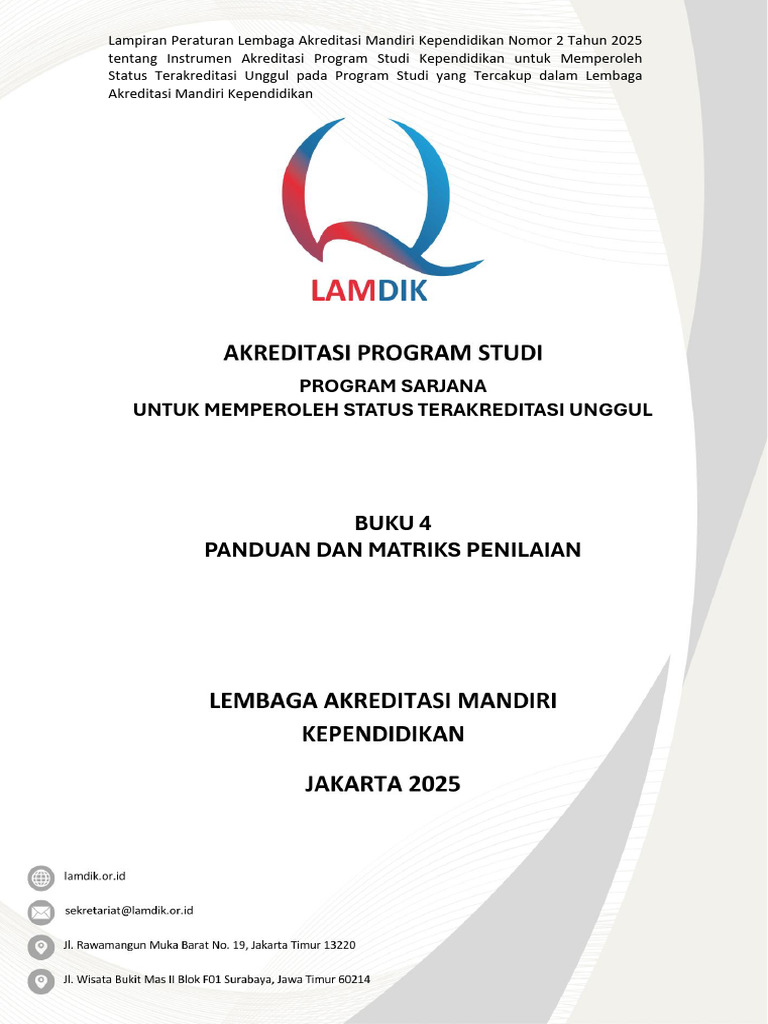 Lampiran Peraturan Lembaga Akreditasi Mandiri Kependidikan Nomor 2 Tahun 2025 tentang Instrumen Akreditasi Program Studi Kependidikan untuk Memperoleh Status Terakreditasi Unggul pada Program Studi yang Tercakup dalam Lembaga Akreditasi Mandiri Kependidikan

LAMDIK

AKREDITASI PROGRAM STUDI

PROGRAM SARJANA
UNTUK MEMPEROLEH STATUS TERAKREDITASI UNGGUL

BUKU 4
PANDUAN DAN MATRIKS PENILAIAN

LEMBAGA AKREDITASI MANDIRI
KEPENDIDIKAN

JAKARTA 2025

lamdik.or.id

sekretariat@lamdik.or.id

Jl. Rawamangun Muka Barat No. 19, Jakarta Timur 13220

Jl. Wisata Bukit Mas II Blok F01 Surabaya, Jawa Timur 60214